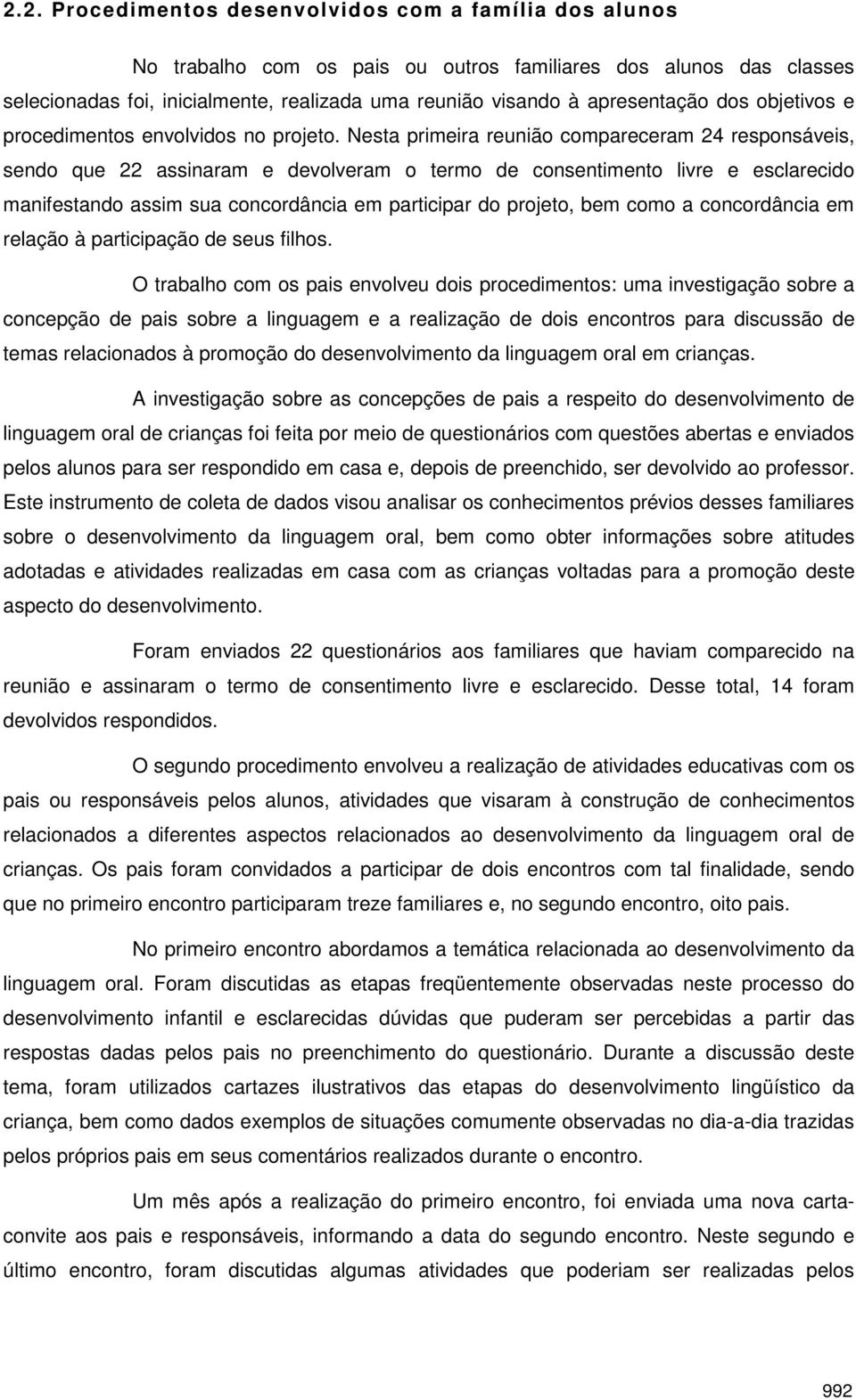 2.2. Procedimentos desenvolvidos com a família dos alunos

No trabalho com os pais ou outros familiares dos alunos das classes selecionadas foi, inicialmente, realizada uma reunião visando à apresentação dos objetivos e procedimentos envolvidos no projeto. Nesta primeira reunião compareceram 24 responsáveis, sendo que 22 assinaram e devolveram o termo de consentimento livre e esclarecido manifestando assim sua concordância em participar do projeto, bem como a concordância em relação à participação de seus filhos.

O trabalho com os pais envolveu dois procedimentos: uma investigação sobre a concepção de pais sobre a linguagem e a realização de dois encontros para discussão de temas relacionados à promoção do desenvolvimento da linguagem oral em crianças.

A investigação sobre as concepções de pais a respeito do desenvolvimento de linguagem oral de crianças foi feita por meio de questionários com questões abertas e enviados pelos alunos para ser respondido em casa e, depois de preenchido, ser devolvido ao professor. Este instrumento de coleta de dados visou analisar os conhecimentos prévios desses familiares sobre o desenvolvimento da linguagem oral, bem como obter informações sobre atitudes adotadas e atividades realizadas em casa com as crianças voltadas para a promoção deste aspecto do desenvolvimento.

Foram enviados 22 questionários aos familiares que haviam comparecido na reunião e assinaram o termo de consentimento livre e esclarecido. Desse total, 14 foram devolvidos respondidos.

O segundo procedimento envolveu a realização de atividades educativas com os pais ou responsáveis pelos alunos, atividades que visaram à construção de conhecimentos relacionados a diferentes aspectos relacionados ao desenvolvimento da linguagem oral de crianças. Os pais foram convidados a participar de dois encontros com tal finalidade, sendo que no primeiro encontro participaram treze familiares e, no segundo encontro, oito pais.

No primeiro encontro abordamos a temática relacionada ao desenvolvimento da linguagem oral. Foram discutidas as etapas freqüentemente observadas neste processo do desenvolvimento infantil e esclarecidas dúvidas que puderam ser percebidas a partir das respostas dadas pelos pais no preenchimento do questionário. Durante a discussão deste tema, foram utilizados cartazes ilustrativos das etapas do desenvolvimento lingüístico da criança, bem como dados exemplos de situações comumente observadas no dia-a-dia trazidas pelos próprios pais em seus comentários realizados durante o encontro.

Um mês após a realização do primeiro encontro, foi enviada uma nova carta-convite aos pais e responsáveis, informando a data do segundo encontro. Neste segundo e último encontro, foram discutidas algumas atividades que poderiam ser realizadas pelos

992